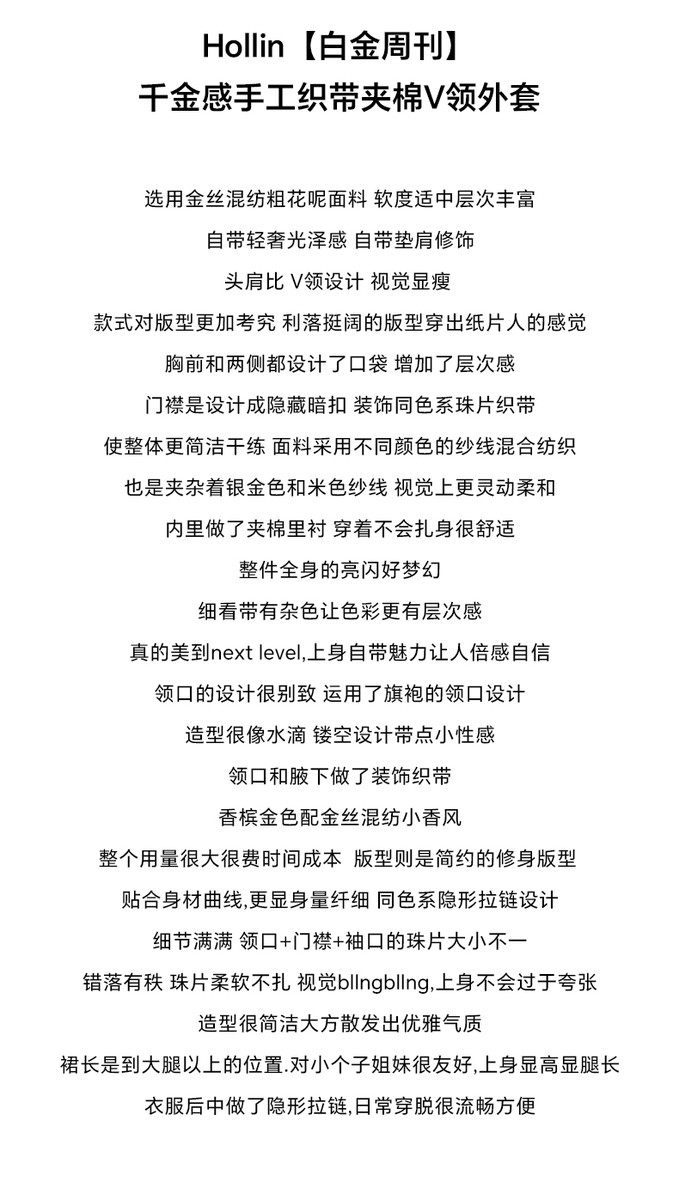 Hollin【白金周刊】
千金感手工织带夹棉V领外套

选用金丝混纺粗花呢面料 软度适中层次丰富

自带轻奢光泽感 自带垫肩修饰

头肩比 V领设计 视觉显瘦

款式对版型更加考究 利落挺阔的版型穿出纸片人的感觉

胸前和两侧都设计了口袋 增加了层次感

门襟是设计成隐藏暗扣 装饰同色系珠片织带

使整体更简洁干练 面料采用不同颜色的纱线混合纺织

也是夹杂着银金色和米色纱线 视觉上更灵动柔和

内里做了夹棉里衬 穿着不会扎身很舒适

整件全身的亮闪好梦幻

细看带有杂色让色彩更有层次感

真的美到next level,上身自带魅力让人倍感自信

领口的设计很别致 运用了旗袍的领口设计

造型很像水滴 镂空设计带点小性感

领口和腋下做了装饰织带

香槟金色配金丝混纺小香风

整个用量很大很费时间成本 版型则是简约的修身版型

贴合身材曲线,更显身量纤细 同色系隐形拉链设计

细节满满 领口+门襟+袖口的珠片大小不一

错落有秩 珠片柔软不扎 视觉bllngbllng,上身不会过于夸张

造型很简洁大方散发出优雅气质

裙长是到大腿以上的位置.对小个子姐妹很友好,上身显高显腿长

衣服后中做了隐形拉链,日常穿脱很流畅方便